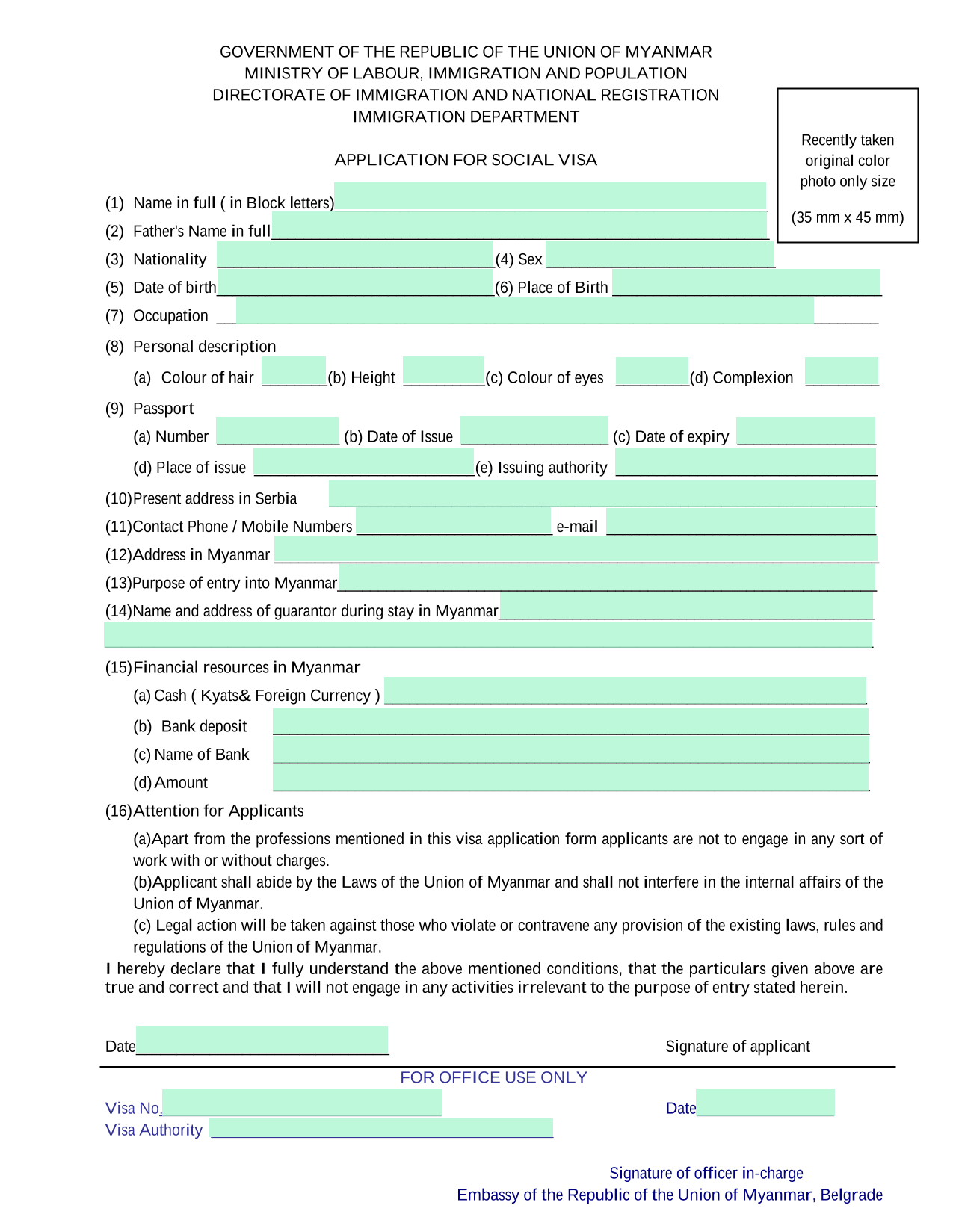 GOVERNMENT OF THE REPUBLIC OF THE UNION OF MYANMAR
MINISTRY OF LABOUR, IMMIGRATION AND POPULATION
DIRECTORATE OF IMMIGRATION AND NATIONAL REGISTRATION
IMMIGRATION DEPARTMENT

Recently taken original color photo only size

(35 mm x 45 mm)

APPLICATION FOR SOCIAL VISA

(1) Name in full ( in Block letters)

(2) Father's Name in full

(3) Nationality (4) Sex

(5) Date of birth (6) Place of Birth

(7) Occupation

(8) Personal description

(a) Colour of hair (b) Height (c) Colour of eyes (d) Complexion

(9) Passport

(a) Number (b) Date of Issue (c) Date of expiry

(d) Place of issue (e) Issuing authority

(10)Present address in Serbia

(11)Contact Phone / Mobile Numbers e-mail

(12)Address in Myanmar

(13)Purpose of entry into Myanmar

(14)Name and address of guarantor during stay in Myanmar

(15)Financial resources in Myanmar

(a) Cash ( Kyats& Foreign Currency )

(b) Bank deposit

(c) Name of Bank

(d) Amount

(16)Attention for Applicants

(a)Apart from the professions mentioned in this visa application form applicants are not to engage in any sort of work with or without charges.

(b)Applicant shall abide by the Laws of the Union of Myanmar and shall not interfere in the internal affairs of the Union of Myanmar.

(c) Legal action will be taken against those who violate or contravene any provision of the existing laws, rules and regulations of the Union of Myanmar.

I hereby declare that I fully understand the above mentioned conditions, that the particulars given above are true and correct and that I will not engage in any activities irrelevant to the purpose of entry stated herein.

Date

Signature of applicant

FOR OFFICE USE ONLY

Visa No.

Date

Visa Authority

Signature of officer in-charge
Embassy of the Republic of the Union of Myanmar, Belgrade